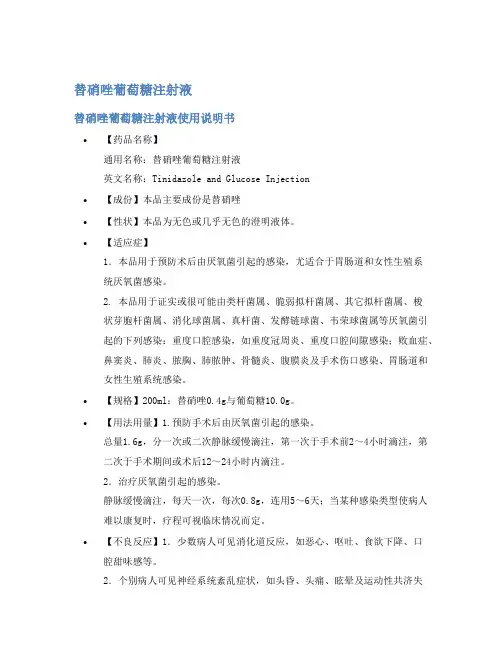 替硝唑葡萄糖注射液

替硝唑葡萄糖注射液使用说明书

• 【药品名称】
通用名称：替硝唑葡萄糖注射液
英文名称：Tinidazole and Glucose Injection

• 【成份】本品主要成份是替硝唑

• 【性状】本品为无色或几乎无色的澄明液体。

• 【适应症】
1. 本品用于预防术后由厌氧菌引起的感染，尤适合于胃肠道和女性生殖系统厌氧菌感染。
2. 本品用于证实或很可能由类杆菌属、脆弱拟杆菌属、其它拟杆菌属、梭状芽胞杆菌属、消化球菌属、真杆菌、发酵链球菌、韦荣球菌属等厌氧菌引起的下列感染：重度口腔感染，如重度冠周炎、重度口腔间隙感染；败血症、鼻窦炎、肺炎、脓胸、肺脓肿、骨髓炎、腹膜炎及手术伤口感染、胃肠道和女性生殖系统感染。

• 【规格】200ml：替硝唑0.4g与葡萄糖10.0g。

• 【用法用量】1.预防手术后由厌氧菌引起的感染。
总量1.6g，分一次或二次静脉缓慢滴注，第一次于手术前2～4小时滴注，第二次于手术期间或术后12～24小时内滴注。
2. 治疗厌氧菌引起的感染。
静脉缓慢滴注，每天一次，每次0.8g，连用5～6天；当某种感染类型使病人难以康复时，疗程可视临床情况而定。

• 【不良反应】1. 少数病人可见消化道反应，如恶心、呕吐、食欲下降、口腔甜味感等。
2. 个别病人可见神经系统紊乱症状，如头昏、头痛、眩晕及运动性共济失